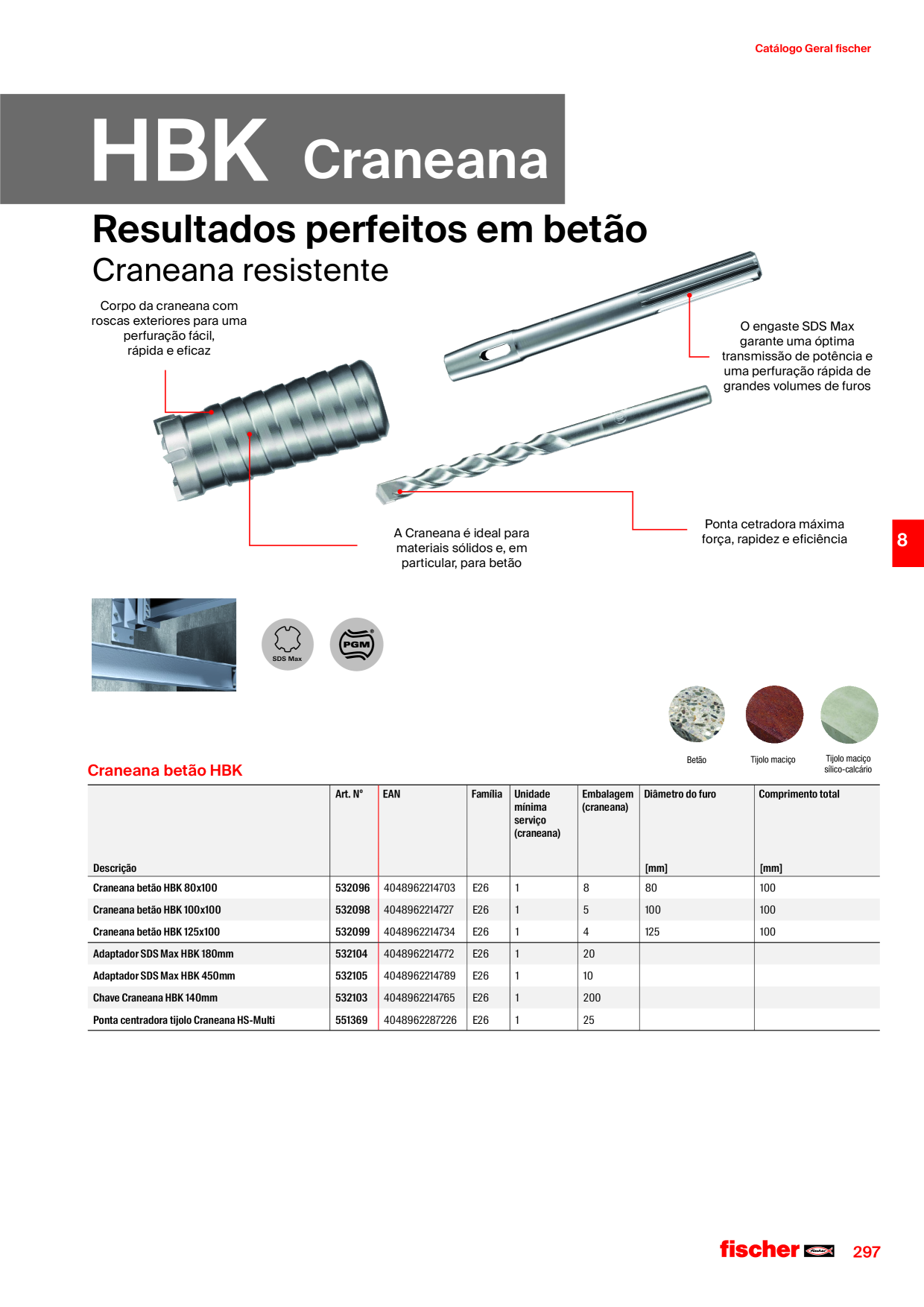 Catálogo Geral fischer

HBK Craneana

Resultados perfeitos em betão

Craneana resistente

Corpo da craneana com roscas exteriores para uma perfuração fácil, rápida e eficaz

O engaste SDS Max garante uma óptima transmissão de potência e uma perfuração rápida de grandes volumes de furos

A Craneana é ideal para materiais sólidos e, em particular, para betão

Ponta cetradora máxima força, rapidez e eficiência

8

SDS Max

PGM

Betão

Tijolo maciço

Tijolo maciço sílico-calcário

Craneana betão HBK

| Descrição | Art. N° | EAN | Família | Unidade mínima serviço (craneana) | Embalagem (craneana) | Diâmetro do furo [mm] | Comprimento total [mm] |
|---|---|---|---|---|---|---|---|
| Craneana betão HBK 80x100 | 532096 | 4048962214703 | E26 | 1 | 8 | 80 | 100 |
| Craneana betão HBK 100x100 | 532098 | 4048962214727 | E26 | 1 | 5 | 100 | 100 |
| Craneana betão HBK 125x100 | 532099 | 4048962214734 | E26 | 1 | 4 | 125 | 100 |
| Adaptador SDS Max HBK 180mm | 532104 | 4048962214772 | E26 | 1 | 20 | | |
| Adaptador SDS Max HBK 450mm | 532105 | 4048962214789 | E26 | 1 | 10 | | |
| Chave Craneana HBK 140mm | 532103 | 4048962214765 | E26 | 1 | 200 | | |
| Ponta centradora tijolo Craneana HS-Multi | 551369 | 4048962287226 | E26 | 1 | 25 | | |

fischer

297